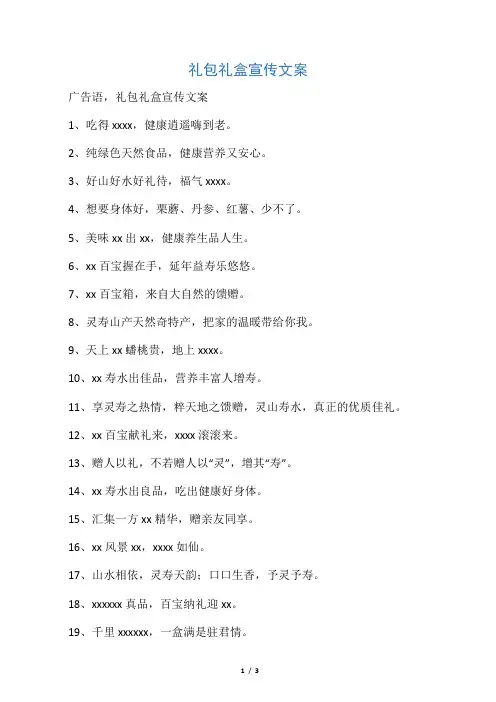 礼包礼盒宣传文案

广告语，礼包礼盒宣传文案

1、吃得 xxxx，健康逍遥嗨到老。

2、纯绿色天然食品，健康营养又安心。

3、好山好水好礼待，福气 xxxx。

4、想要身体好，栗蘑、丹参、红薯、少不了。

5、美味 xx 出 xx，健康养生品人生。

6、xx 百宝握在手，延年益寿乐悠悠。

7、xx 百宝箱，来自大自然的馈赠。

8、灵寿山产天然奇特产，把家的温暖带给你我。

9、天上 xx 蟠桃贵，地上 xxxx。

10、xx 寿水出佳品，营养丰富人增寿。

11、享灵寿之热情，粹天地之馈赠，灵山寿水，真正的优质佳礼。

12、xx 百宝献礼来，xxxx 滚滚来。

13、赠人以礼，不若赠人以“灵”，增其“寿”。

14、xx 寿水出良品，吃出健康好身体。

15、汇集一方 xx 精华，赠亲友同享。

16、xx 风景 xx，xxxx 如仙。

17、山水相依，灵寿天韵；口口生香，予灵予寿。

18、xxxxxx 真品，百宝纳礼迎 xx。

19、千里 xxxxxx，一盒满是驻君情。

1 / 3